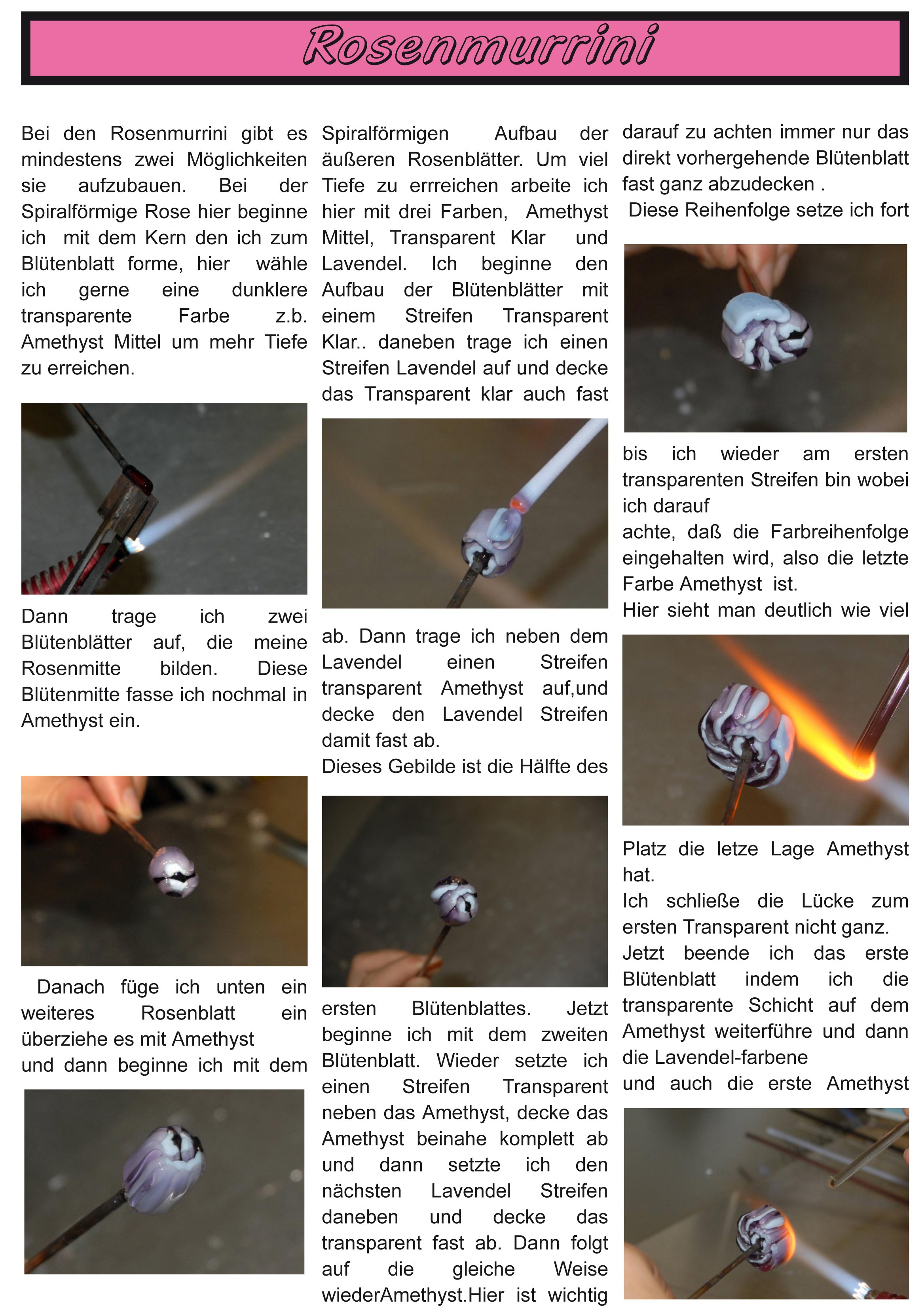 Rosenmurrini

Bei den Rosenmurrini gibt es mindestens zwei Möglichkeiten sie aufzubauen. Bei der Spiralförmige Rose hier beginne ich mit dem Kern den ich zum Blütenblatt forme, hier wähle ich gerne eine dunklere transparente Farbe z.b. Amethyst Mittel um mehr Tiefe zu erreichen.

Dann trage ich zwei Blütenblätter auf, die meine Rosenmitte bilden. Diese Blütenmitte fasse ich nochmal in Amethyst ein.

Danach füge ich unten ein weiteres Rosenblatt ein überziehe es mit Amethyst
und dann beginne ich mit dem

Spiralförmigen Aufbau der äußeren Rosenblätter. Um viel Tiefe zu errreichen arbeite ich hier mit drei Farben, Amethyst Mittel, Transparent Klar und Lavendel. Ich beginne den Aufbau der Blütenblätter mit einem Streifen Transparent Klar.. daneben trage ich einen Streifen Lavendel auf und decke das Transparent klar auch fast

ab. Dann trage ich neben dem Lavendel einen Streifen transparent Amethyst auf,und decke den Lavendel Streifen damit fast ab.
Dieses Gebilde ist die Hälfte des

ersten Blütenblattes. Jetzt beginne ich mit dem zweiten Blütenblatt. Wieder setzte ich einen Streifen Transparent neben das Amethyst, decke das Amethyst beinahe komplett ab und dann setzte ich den nächsten Lavendel Streifen daneben und decke das transparent fast ab. Dann folgt auf die gleiche Weise wiederAmethyst.Hier ist wichtig

darauf zu achten immer nur das direkt vorhergehende Blütenblatt fast ganz abzudecken .
Diese Reihenfolge setze ich fort

bis ich wieder am ersten transparenten Streifen bin wobei ich darauf
achte, daß die Farbreihenfolge eingehalten wird, also die letzte Farbe Amethyst ist.
Hier sieht man deutlich wie viel

Platz die letze Lage Amethyst hat.
Ich schließe die Lücke zum ersten Transparent nicht ganz.
Jetzt beende ich das erste Blütenblatt indem ich die transparente Schicht auf dem Amethyst weiterführe und dann die Lavendel-farbene
und auch die erste Amethyst